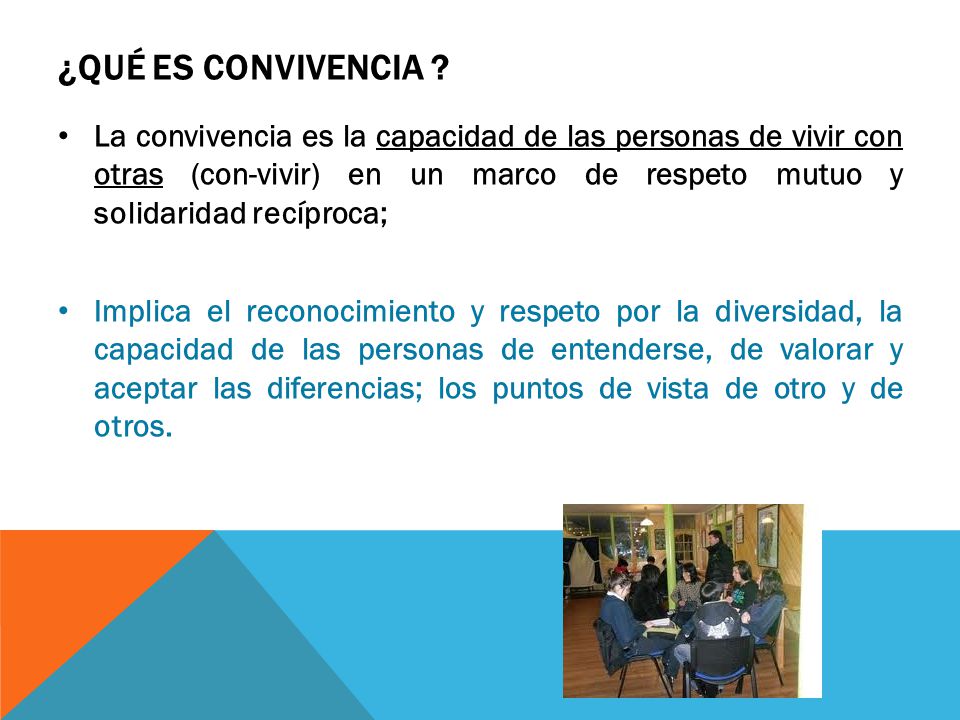 ¿QUÉ ES CONVIVENCIA ?

• La convivencia es la capacidad de las personas de vivir con otras (con-vivir) en un marco de respeto mutuo y solidaridad recíproca;

• Implica el reconocimiento y respeto por la diversidad, la capacidad de las personas de entenderse, de valorar y aceptar las diferencias; los puntos de vista de otro y de otros.